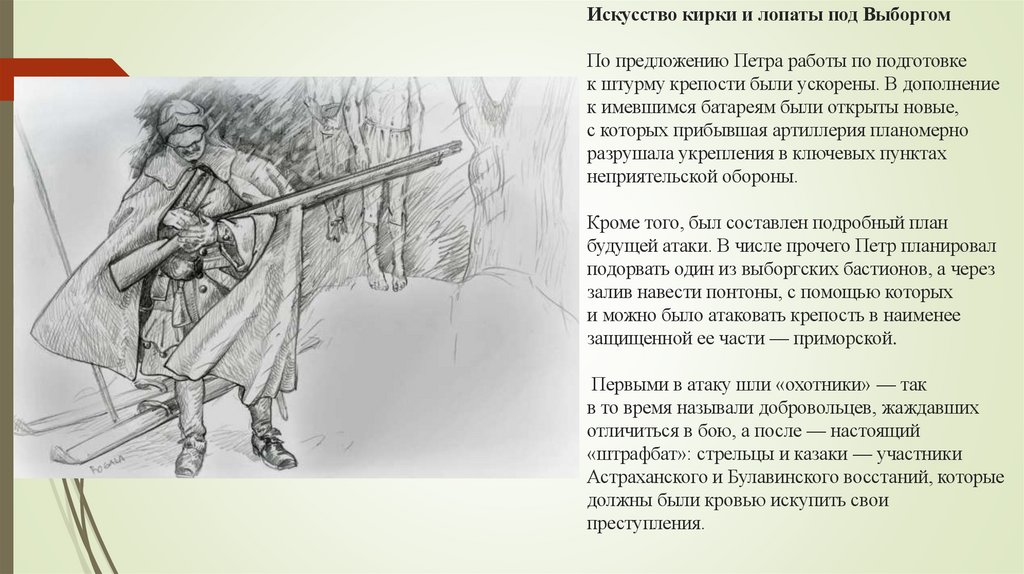 Искусство кирки и лопаты под Выборгом

По предложению Петра работы по подготовке к штурму крепости были ускорены. В дополнение к имевшимся батареям были открыты новые, с которых прибывшая артиллерия планомерно разрушала укрепления в ключевых пунктах неприятельской обороны.

Кроме того, был составлен подробный план будущей атаки. В числе прочего Петр планировал подорвать один из выборгских бастионов, а через залив навести понтоны, с помощью которых и можно было атаковать крепость в наименее защищенной ее части — приморской.

Первыми в атаку шли «охотники» — так в то время называли добровольцев, жаждавших отличиться в бою, а после — настоящий «штрафбат»: стрельцы и казаки — участники Астраханского и Булавинского восстаний, которые должны были кровью искупить свои преступления.